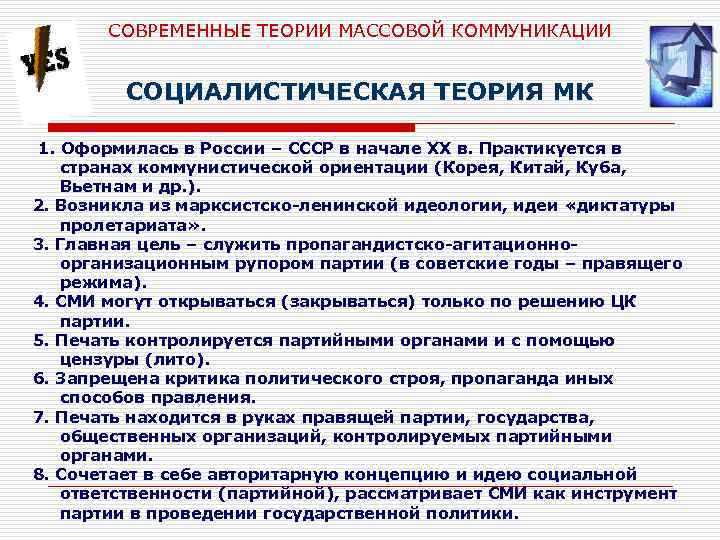 YES

СОВРЕМЕННЫЕ ТЕОРИИ МАССОВОЙ КОММУНИКАЦИИ

СОЦИАЛИСТИЧЕСКАЯ ТЕОРИЯ МК

1. Оформилась в России – СССР в начале XX в. Практикуется в странах коммунистической ориентации (Корея, Китай, Куба, Вьетнам и др.).
2. Возникла из марксистско-ленинской идеологии, идеи «диктатуры пролетариата».
3. Главная цель – служить пропагандистско-агитационно-организационным рупором партии (в советские годы – правящего режима).
4. СМИ могут открываться (закрываться) только по решению ЦК партии.
5. Печать контролируется партийными органами и с помощью цензуры (лито).
6. Запрещена критика политического строя, пропаганда иных способов правления.
7. Печать находится в руках правящей партии, государства, общественных организаций, контролируемых партийными органами.
8. Сочетает в себе авторитарную концепцию и идею социальной ответственности (партийной), рассматривает СМИ как инструмент партии в проведении государственной политики.